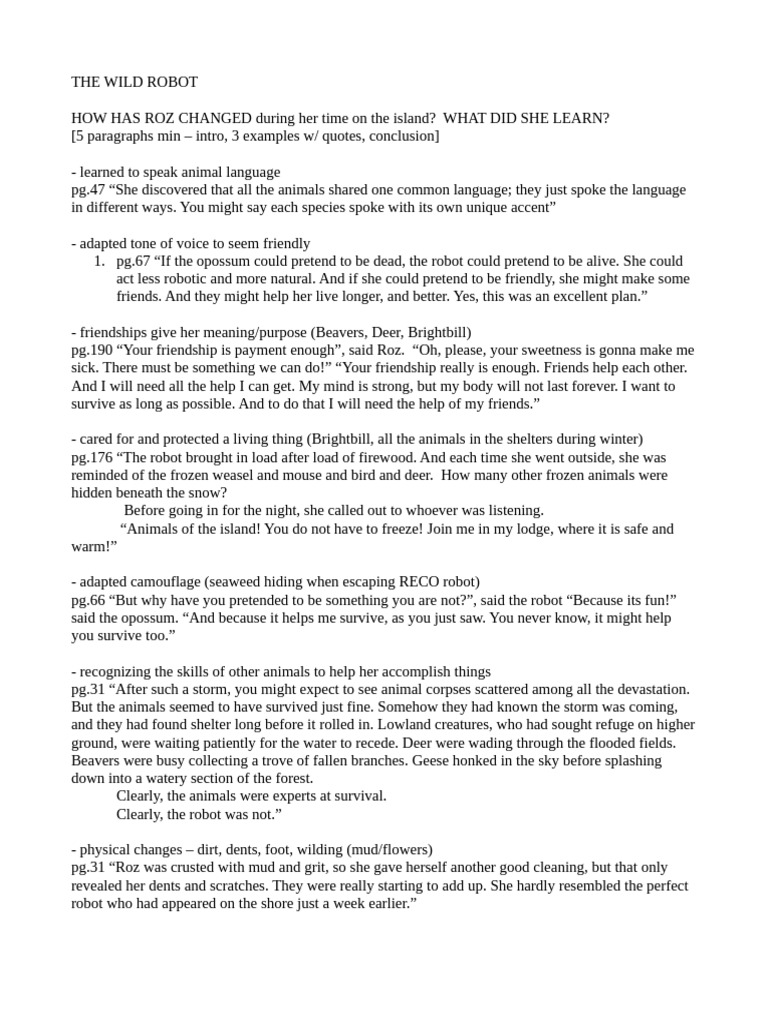 THE WILD ROBOT

HOW HAS ROZ CHANGED during her time on the island? WHAT DID SHE LEARN?
[5 paragraphs min – intro, 3 examples w/ quotes, conclusion]

- learned to speak animal language
pg.47 “She discovered that all the animals shared one common language; they just spoke the language in different ways. You might say each species spoke with its own unique accent”

- adapted tone of voice to seem friendly
1. pg.67 “If the opossum could pretend to be dead, the robot could pretend to be alive. She could act less robotic and more natural. And if she could pretend to be friendly, she might make some friends. And they might help her live longer, and better. Yes, this was an excellent plan.”

- friendships give her meaning/purpose (Beavers, Deer, Brightbill)
pg.190 “Your friendship is payment enough”, said Roz. “Oh, please, your sweetness is gonna make me sick. There must be something we can do!” “Your friendship really is enough. Friends help each other. And I will need all the help I can get. My mind is strong, but my body will not last forever. I want to survive as long as possible. And to do that I will need the help of my friends.”

- cared for and protected a living thing (Brightbill, all the animals in the shelters during winter)
pg.176 “The robot brought in load after load of firewood. And each time she went outside, she was reminded of the frozen weasel and mouse and bird and deer. How many other frozen animals were hidden beneath the snow?
Before going in for the night, she called out to whoever was listening.
“Animals of the island! You do not have to freeze! Join me in my lodge, where it is safe and warm!”

- adapted camouflage (seaweed hiding when escaping RECO robot)
pg.66 “But why have you pretended to be something you are not?”, said the robot “Because its fun!” said the opossum. “And because it helps me survive, as you just saw. You never know, it might help you survive too.”

- recognizing the skills of other animals to help her accomplish things
pg.31 “After such a storm, you might expect to see animal corpses scattered among all the devastation. But the animals seemed to have survived just fine. Somehow they had known the storm was coming, and they had found shelter long before it rolled in. Lowland creatures, who had sought refuge on higher ground, were waiting patiently for the water to recede. Deer were wading through the flooded fields. Beavers were busy collecting a trove of fallen branches. Geese honked in the sky before splashing down into a watery section of the forest.
Clearly, the animals were experts at survival.
Clearly, the robot was not.”

- physical changes – dirt, dents, foot, wilding (mud/flowers)
pg.31 “Roz was crusted with mud and grit, so she gave herself another good cleaning, but that only revealed her dents and scratches. They were really starting to add up. She hardly resembled the perfect robot who had appeared on the shore just a week earlier.”